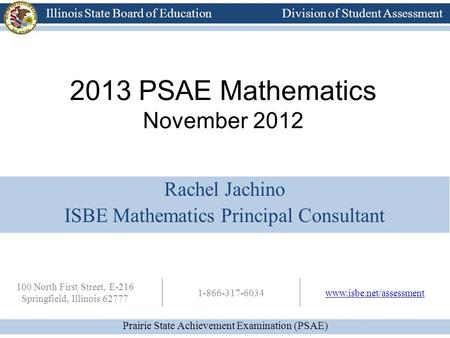 Illinois State Board of Education

Division of Student Assessment

2013 PSAE Mathematics
November 2012

Rachel Jachino
ISBE Mathematics Principal Consultant

100 North First Street, E-216
Springfield, Illinois 62777

1-866-317-6034

www.isbe.net/assessment

Prairie State Achievement Examination (PSAE)